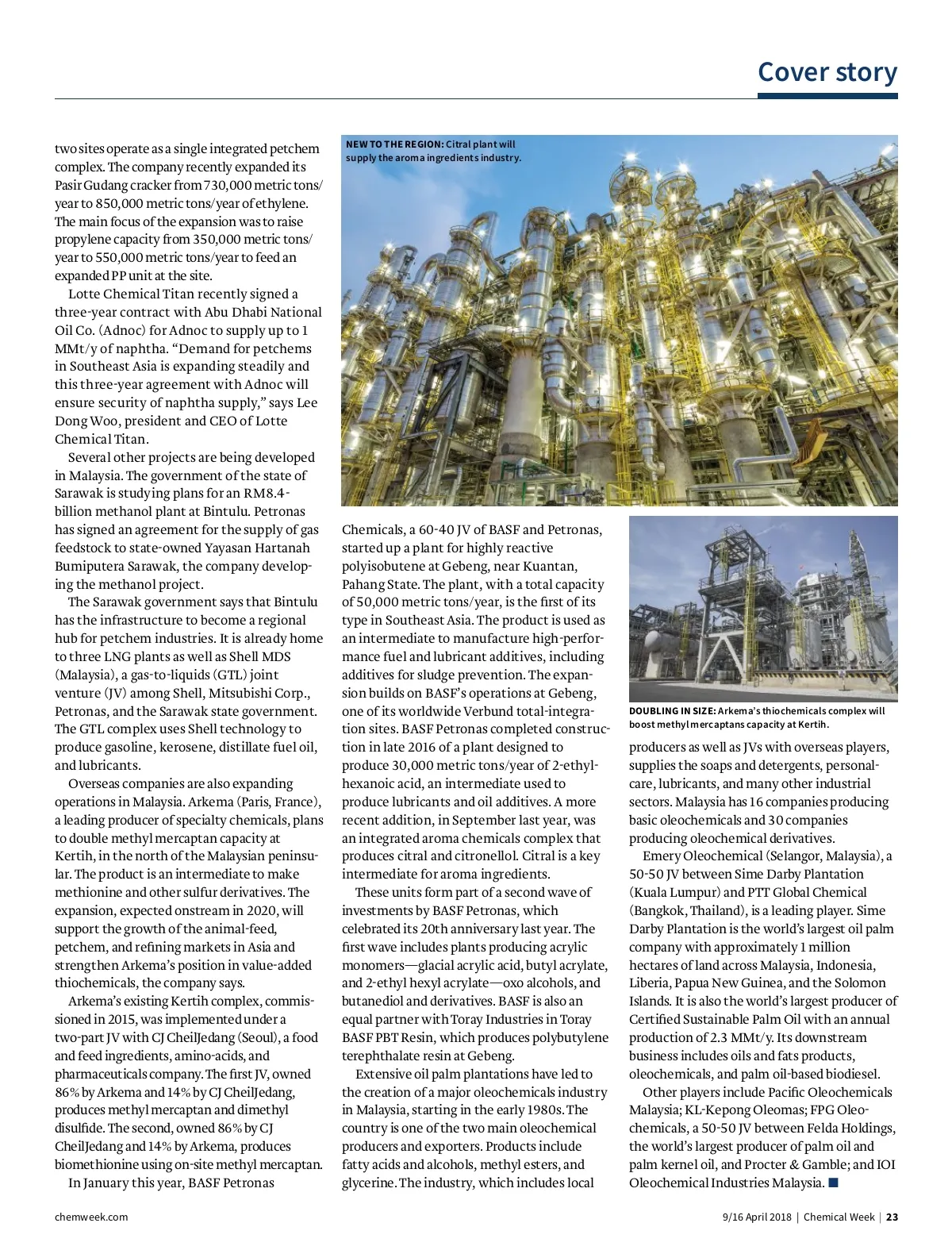 Cover story

two sites operate as a single integrated petchem complex. The company recently expanded its Pasir Gudang cracker from 730,000 metric tons/year to 850,000 metric tons/year of ethylene. The main focus of the expansion was to raise propylene capacity from 350,000 metric tons/year to 550,000 metric tons/year to feed an expanded PP unit at the site.

Lotte Chemical Titan recently signed a three-year contract with Abu Dhabi National Oil Co. (Adnoc) for Adnoc to supply up to 1 MMt/y of naphtha. “Demand for petchems in Southeast Asia is expanding steadily and this three-year agreement with Adnoc will ensure security of naphtha supply,” says Lee Dong Woo, president and CEO of Lotte Chemical Titan.

Several other projects are being developed in Malaysia. The government of the state of Sarawak is studying plans for an RM8.4-billion methanol plant at Bintulu. Petronas has signed an agreement for the supply of gas feedstock to state-owned Yayasan Hartanah Bumiputera Sarawak, the company developing the methanol project.

The Sarawak government says that Bintulu has the infrastructure to become a regional hub for petchem industries. It is already home to three LNG plants as well as Shell MDS (Malaysia), a gas-to-liquids (GTL) joint venture (JV) among Shell, Mitsubishi Corp., Petronas, and the Sarawak state government. The GTL complex uses Shell technology to produce gasoline, kerosene, distillate fuel oil, and lubricants.

Overseas companies are also expanding operations in Malaysia. Arkema (Paris, France), a leading producer of specialty chemicals, plans to double methyl mercaptan capacity at Kertih, in the north of the Malaysian peninsular. The product is an intermediate to make methionine and other sulfur derivatives. The expansion, expected onstream in 2020, will support the growth of the animal-feed, petchem, and refining markets in Asia and strengthen Arkema’s position in value-added thiochemicals, the company says.

Arkema’s existing Kertih complex, commissioned in 2015, was implemented under a two-part JV with CJ CheilJedang (Seoul), a food and feed ingredients, amino-acids, and pharmaceuticals company. The first JV, owned 86% by Arkema and 14% by CJ CheilJedang, produces methyl mercaptan and dimethyl disulfide. The second, owned 86% by CJ CheilJedang and 14% by Arkema, produces biomethionine using on-site methyl mercaptan.

In January this year, BASF Petronas

NEW TO THE REGION: Citral plant will supply the aroma ingredients industry.

Chemicals, a 60-40 JV of BASF and Petronas, started up a plant for highly reactive polyisobutene at Gebeng, near Kuantan, Pahang State. The plant, with a total capacity of 50,000 metric tons/year, is the first of its type in Southeast Asia. The product is used as an intermediate to manufacture high-performance fuel and lubricant additives, including additives for sludge prevention. The expansion builds on BASF’s operations at Gebeng, one of its worldwide Verbund total-integration sites. BASF Petronas completed construction in late 2016 of a plant designed to produce 30,000 metric tons/year of 2-ethylhexanoic acid, an intermediate used to produce lubricants and oil additives. A more recent addition, in September last year, was an integrated aroma chemicals complex that produces citral and citronellol. Citral is a key intermediate for aroma ingredients.

These units form part of a second wave of investments by BASF Petronas, which celebrated its 20th anniversary last year. The first wave includes plants producing acrylic monomers—glacial acrylic acid, butyl acrylate, and 2-ethyl hexyl acrylate—oxo alcohols, and butanediol and derivatives. BASF is also an equal partner with Toray Industries in Toray BASF PBT Resin, which produces polybutylene terephthalate resin at Gebeng.

Extensive oil palm plantations have led to the creation of a major oleochemicals industry in Malaysia, starting in the early 1980s. The country is one of the two main oleochemical producers and exporters. Products include fatty acids and alcohols, methyl esters, and glycerine. The industry, which includes local

DOUBLING IN SIZE: Arkema’s thiochemicals complex will boost methyl mercaptans capacity at Kertih.

producers as well as JVs with overseas players, supplies the soaps and detergents, personal-care, lubricants, and many other industrial sectors. Malaysia has 16 companies producing basic oleochemicals and 30 companies producing oleochemical derivatives.

Emery Oleochemical (Selangor, Malaysia), a 50-50 JV between Sime Darby Plantation (Kuala Lumpur) and PTT Global Chemical (Bangkok, Thailand), is a leading player. Sime Darby Plantation is the world’s largest oil palm company with approximately 1 million hectares of land across Malaysia, Indonesia, Liberia, Papua New Guinea, and the Solomon Islands. It is also the world’s largest producer of Certified Sustainable Palm Oil with an annual production of 2.3 MMt/y. Its downstream business includes oils and fats products, oleochemicals, and palm oil-based biodiesel.

Other players include Pacific Oleochemicals Malaysia; KL-Kepong Oleomas; FPG Oleochemicals, a 50-50 JV between Felda Holdings, the world’s largest producer of palm oil and palm kernel oil, and Procter & Gamble; and IOI Oleochemical Industries Malaysia. ■

chemweek.com

9/16 April 2018 | Chemical Week | 23